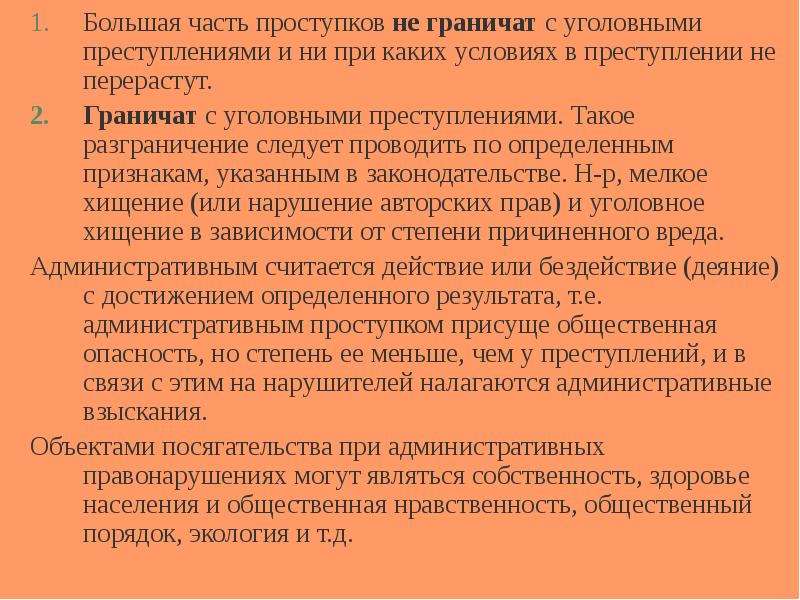 1. Большая часть проступков не граничат с уголовными преступлениями и ни при каких условиях в преступлении не перерастут.

2. Граничат с уголовными преступлениями. Такое разграничение следует проводить по определенным признакам, указанным в законодательстве. Н-р, мелкое хищение (или нарушение авторских прав) и уголовное хищение в зависимости от степени причиненного вреда.

Административным считается действие или бездействие (деяние) с достижением определенного результата, т.е. административным проступком присуще общественная опасность, но степень ее меньше, чем у преступлений, и в связи с этим на нарушителей налагаются административные взыскания.

Объектами посягательства при административных правонарушениях могут являться собственность, здоровье населения и общественная нравственность, общественный порядок, экология и т.д.